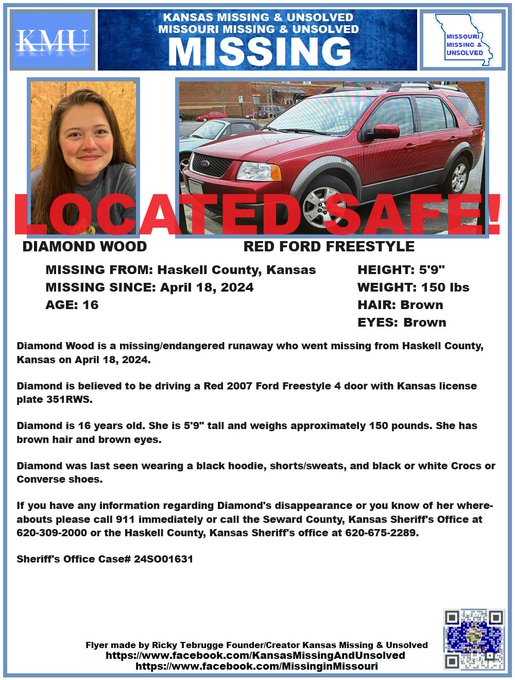 KMU

KANSAS MISSING & UNSOLVED
MISSOURI MISSING & UNSOLVED
MISSING

MISSOURI MISSING & UNSOLVED

LOCATED SAFE!

DIAMOND WOOD

RED FORD FREESTYLE

MISSING FROM: Haskell County, Kansas
MISSING SINCE: April 18, 2024
AGE: 16

HEIGHT: 5'9"
WEIGHT: 150 lbs
HAIR: Brown
EYES: Brown

Diamond Wood is a missing/endangered runaway who went missing from Haskell County, Kansas on April 18, 2024.

Diamond is believed to be driving a Red 2007 Ford Freestyle 4 door with Kansas license plate 351RWS.

Diamond is 16 years old. She is 5'9" tall and weighs approximately 150 pounds. She has brown hair and brown eyes.

Diamond was last seen wearing a black hoodie, shorts/sweats, and black or white Crocs or Converse shoes.

If you have any information regarding Diamond's disappearance or you know of her whereabouts please call 911 immediately or call the Seward County, Kansas Sheriff's Office at 620-309-2000 or the Haskell County, Kansas Sheriff's office at 620-675-2289.

Sheriff's Office Case# 24SO01631

Flyer made by Ricky Tebrugge Founder/Creator Kansas Missing & Unsolved
https://www.facebook.com/KansasMissingAndUnsolved
https://www.facebook.com/MissinginMissouri